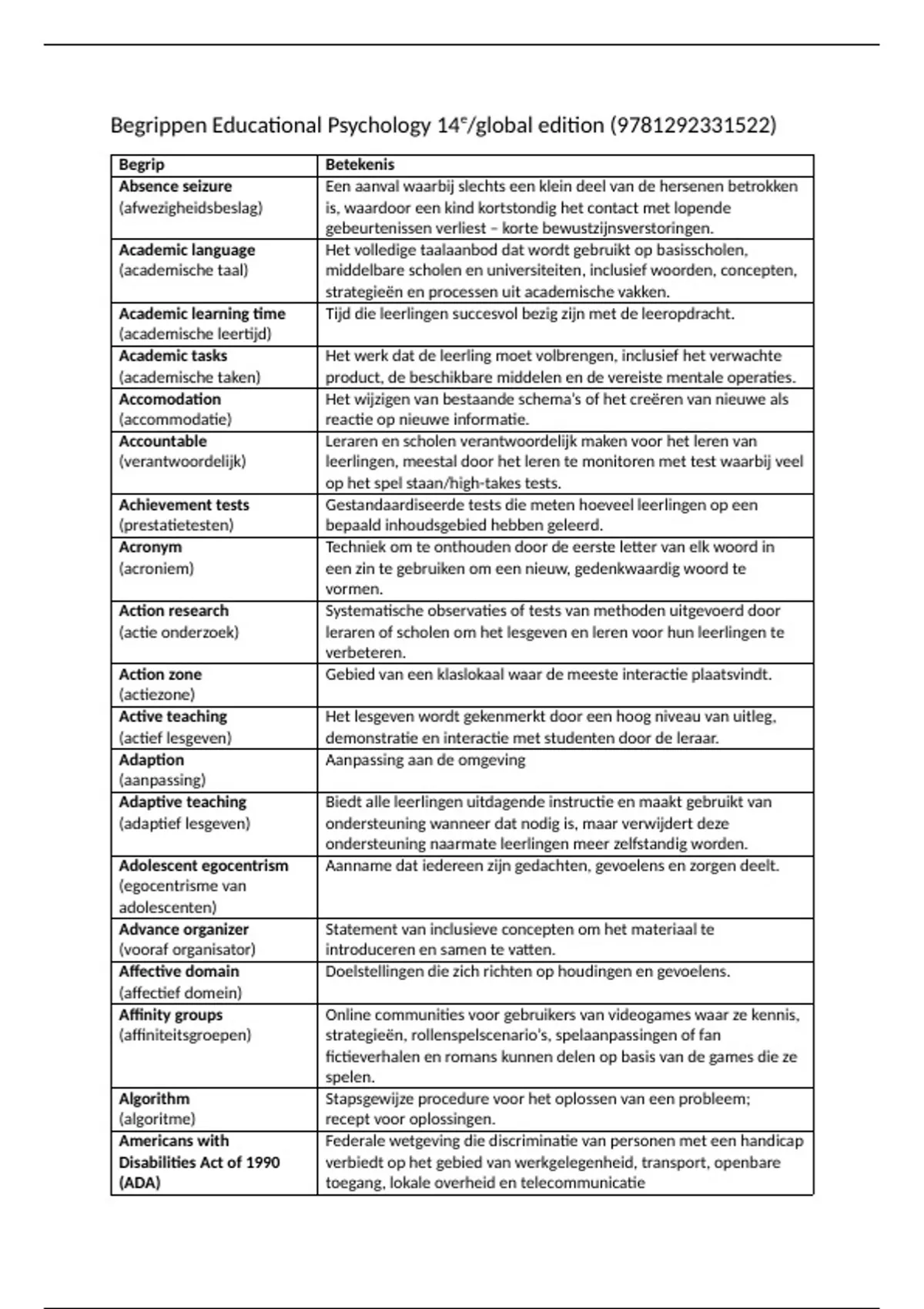 Begrippen Educational Psychology 14$^e$/global edition (9781292331522)

| Begrip | Betekenis |
|---|---|
| Absence seizure (afwezigheidsbeslag) | Een aanval waarbij slechts een klein deel van de hersenen betrokken is, waardoor een kind kortstondig het contact met lopende gebeurtenissen verliest – korte bewustzijnsverstoringen. |
| Academic language (academische taal) | Het volledige taalaanbod dat wordt gebruikt op basisscholen, middelbare scholen en universiteiten, inclusief woorden, concepten, strategieën en processen uit academische vakken. |
| Academic learning time (academische leertijd) | Tijd die leerlingen succesvol bezig zijn met de leeropdracht. |
| Academic tasks (academische taken) | Het werk dat de leerling moet volbrengen, inclusief het verwachte product, de beschikbare middelen en de vereiste mentale operaties. |
| Accomodation (accommodatie) | Het wijzigen van bestaande schema's of het creëren van nieuwe als reactie op nieuwe informatie. |
| Accountable (verantwoordelijk) | Leraren en scholen verantwoordelijk maken voor het leren van leerlingen, meestal door het leren te monitoren met test waarbij veel op het spel staan/high-takes tests. |
| Achievement tests (prestatietesten) | Gestandaardiseerde tests die meten hoeveel leerlingen op een bepaald inhoudsgebied hebben geleerd. |
| Acronym (acroniem) | Techniek om te onthouden door de eerste letter van elk woord in een zin te gebruiken om een nieuw, gedenkwaardig woord te vormen. |
| Action research (actie onderzoek) | Systematische observaties of tests van methoden uitgevoerd door leraren of scholen om het lesgeven en leren voor hun leerlingen te verbeteren. |
| Action zone (actiezone) | Gebied van een klaslokaal waar de meeste interactie plaatsvindt. |
| Active teaching (actief lesgeven) | Het lesgeven wordt gekenmerkt door een hoog niveau van uitleg, demonstratie en interactie met studenten door de leraar. |
| Adaption (aanpassing) | Aanpassing aan de omgeving |
| Adaptive teaching (adaptief lesgeven) | Biedt alle leerlingen uitdagende instructie en maakt gebruikt van ondersteuning wanneer dat nodig is, maar verwijdert deze ondersteuning naarmate leerlingen meer zelfstandig worden. |
| Adolescent egocentrism (egocentrisme van adolescenten) | Aanname dat iedereen zijn gedachten, gevoelens en zorgen deelt. |
| Advance organizer (vooraf organisator) | Statement van inclusieve concepten om het materiaal te introduceren en samen te vatten. |
| Affective domain (affectief domein) | Doelstellingen die zich richten op houdingen en gevoelens. |
| Affinity groups (affiniteitsgroepen) | Online communities voor gebruikers van videogames waar ze kennis, strategieën, rollenspelscenario's, spelaanpassingen of fan fictieverhalen en romans kunnen delen op basis van de games die ze spelen. |
| Algorithm (algoritme) | Stapsgewijze procedure voor het oplossen van een probleem; recept voor oplossingen. |
| Americans with Disabilities Act of 1990 (ADA) | Federale wetgeving die discriminatie van personen met een handicap verbiedt op het gebied van werkgelegenheid, transport, openbare toegang, lokale overheid en telecommunicatie |